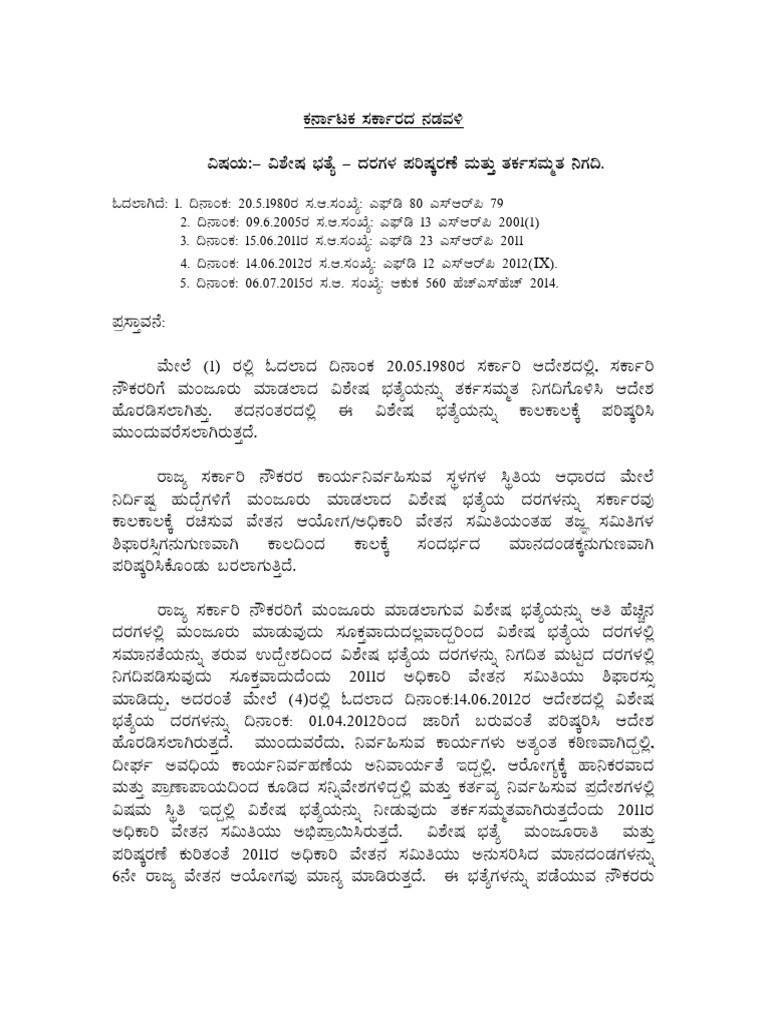 ಕರ್ನಾಟಕ ಸರ್ಕಾರದ ನಡವಳಿ

ವಿಷಯ:– ವಿಶೇಷ ಭತ್ಯೆ – ದರಗಳ ಪರಿಷ್ಕರಣೆ ಮತ್ತು ತರ್ಕಸಮ್ಮತ ನಿಗದಿ.

ಓದಲಾಗಿದೆ: 1. ದಿನಾಂಕ: 20.5.1980ರ ಸ.ಆ.ಸಂಖ್ಯೆ: ಎಫ್‌ಡಿ 80 ಎಸ್‌ಆರ್‌ಪಿ 79
2. ದಿನಾಂಕ: 09.6.2005ರ ಸ.ಆ.ಸಂಖ್ಯೆ: ಎಫ್‌ಡಿ 13 ಎಸ್‌ಆರ್‌ಪಿ 2001(1)
3. ದಿನಾಂಕ: 15.06.2011ರ ಸ.ಆ.ಸಂಖ್ಯೆ: ಎಫ್‌ಡಿ 23 ಎಸ್‌ಆರ್‌ಪಿ 2011
4. ದಿನಾಂಕ: 14.06.2012ರ ಸ.ಆ.ಸಂಖ್ಯೆ: ಎಫ್‌ಡಿ 12 ಎಸ್‌ಆರ್‌ಪಿ 2012(IX).
5. ದಿನಾಂಕ: 06.07.2015ರ ಸ.ಆ. ಸಂಖ್ಯೆ: ಆಕುಕ 560 ಹೆಚ್‌ಎಸ್‌ಹೆಚ್ 2014.

ಪ್ರಸ್ತಾವನೆ:

ಮೇಲೆ (1) ರಲ್ಲಿ ಓದಲಾದ ದಿನಾಂಕ 20.05.1980ರ ಸರ್ಕಾರಿ ಆದೇಶದಲ್ಲಿ, ಸರ್ಕಾರಿ ನೌಕರರಿಗೆ ಮಂಜೂರು ಮಾಡಲಾದ ವಿಶೇಷ ಭತ್ಯೆಯನ್ನು ತರ್ಕಸಮ್ಮತ ನಿಗದಿಗೊಳಿಸಿ ಆದೇಶ ಹೊರಡಿಸಲಾಗಿತ್ತು. ತದನಂತರದಲ್ಲಿ ಈ ವಿಶೇಷ ಭತ್ಯೆಯನ್ನು ಕಾಲಕಾಲಕ್ಕೆ ಪರಿಷ್ಕರಿಸಿ ಮುಂದುವರೆಸಲಾಗಿರುತ್ತದೆ.

ರಾಜ್ಯ ಸರ್ಕಾರಿ ನೌಕರರ ಕಾರ್ಯನಿರ್ವಹಿಸುವ ಸ್ಥಳಗಳ ಸ್ಥಿತಿಯ ಆಧಾರದ ಮೇಲೆ ನಿರ್ದಿಷ್ಟ ಹುದ್ದೆಗಳಿಗೆ ಮಂಜೂರು ಮಾಡಲಾದ ವಿಶೇಷ ಭತ್ಯೆಯ ದರಗಳನ್ನು ಸರ್ಕಾರವು ಕಾಲಕಾಲಕ್ಕೆ ರಚಿಸುವ ವೇತನ ಆಯೋಗ/ಅಧಿಕಾರಿ ವೇತನ ಸಮಿತಿಯಂತಹ ತಜ್ಞ ಸಮಿತಿಗಳ ಶಿಫಾರಸ್ಸಿಗನುಗುಣವಾಗಿ ಕಾಲದಿಂದ ಕಾಲಕ್ಕೆ ಸಂದರ್ಭದ ಮಾನದಂಡಕ್ಕನುಗುಣವಾಗಿ ಪರಿಷ್ಕರಿಸಿಕೊಂಡು ಬರಲಾಗುತ್ತಿದೆ.

ರಾಜ್ಯ ಸರ್ಕಾರಿ ನೌಕರರಿಗೆ ಮಂಜೂರು ಮಾಡಲಾಗುವ ವಿಶೇಷ ಭತ್ಯೆಯನ್ನು ಅತಿ ಹೆಚ್ಚಿನ ದರಗಳಲ್ಲಿ ಮಂಜೂರು ಮಾಡುವುದು ಸೂಕ್ತವಾದುದಲ್ಲವಾದ್ದರಿಂದ ವಿಶೇಷ ಭತ್ಯೆಯ ದರಗಳಲ್ಲಿ ಸಮಾನತೆಯನ್ನು ತರುವ ಉದ್ದೇಶದಿಂದ ವಿಶೇಷ ಭತ್ಯೆಯ ದರಗಳನ್ನು ನಿಗದಿತ ಮಟ್ಟದ ದರಗಳಲ್ಲಿ ನಿಗದಿಪಡಿಸುವುದು ಸೂಕ್ತವಾದುದೆಂದು 2011ರ ಅಧಿಕಾರಿ ವೇತನ ಸಮಿತಿಯು ಶಿಫಾರಸ್ಸು ಮಾಡಿದ್ದು, ಅದರಂತೆ ಮೇಲೆ (4)ರಲ್ಲಿ ಓದಲಾದ ದಿನಾಂಕ:14.06.2012ರ ಆದೇಶದಲ್ಲಿ ವಿಶೇಷ ಭತ್ಯೆಯ ದರಗಳನ್ನು ದಿನಾಂಕ: 01.04.2012ರಿಂದ ಜಾರಿಗೆ ಬರುವಂತೆ ಪರಿಷ್ಕರಿಸಿ ಆದೇಶ ಹೊರಡಿಸಲಾಗಿರುತ್ತದೆ. ಮುಂದುವರೆದು, ನಿರ್ವಹಿಸುವ ಕಾರ್ಯಗಳು ಅತ್ಯಂತ ಕಠಿಣವಾಗಿದ್ದಲ್ಲಿ, ದೀರ್ಘ ಅವಧಿಯ ಕಾರ್ಯನಿರ್ವಹಣೆಯ ಅನಿವಾರ್ಯತೆ ಇದ್ದಲ್ಲಿ, ಆರೋಗ್ಯಕ್ಕೆ ಹಾನಿಕರವಾದ ಮತ್ತು ಪ್ರಾಣಾಪಾಯದಿಂದ ಕೂಡಿದ ಸನ್ನಿವೇಶಗಳಿದ್ದಲ್ಲಿ ಮತ್ತು ಕರ್ತವ್ಯ ನಿರ್ವಹಿಸುವ ಪ್ರದೇಶಗಳಲ್ಲಿ ವಿಷಮ ಸ್ಥಿತಿ ಇದ್ದಲ್ಲಿ ವಿಶೇಷ ಭತ್ಯೆಯನ್ನು ನೀಡುವುದು ತರ್ಕಸಮ್ಮತವಾಗಿರುತ್ತದೆಂದು 2011ರ ಅಧಿಕಾರಿ ವೇತನ ಸಮಿತಿಯು ಅಭಿಪ್ರಾಯಿಸಿರುತ್ತದೆ. ವಿಶೇಷ ಭತ್ಯೆ ಮಂಜೂರಾತಿ ಮತ್ತು ಪರಿಷ್ಕರಣೆ ಕುರಿತಂತೆ 2011ರ ಅಧಿಕಾರಿ ವೇತನ ಸಮಿತಿಯು ಅನುಸರಿಸಿದ ಮಾನದಂಡಗಳನ್ನು 6ನೇ ರಾಜ್ಯ ವೇತನ ಆಯೋಗವು ಮಾನ್ಯ ಮಾಡಿರುತ್ತದೆ. ಈ ಭತ್ಯೆಗಳನ್ನು ಪಡೆಯುವ ನೌಕರರು